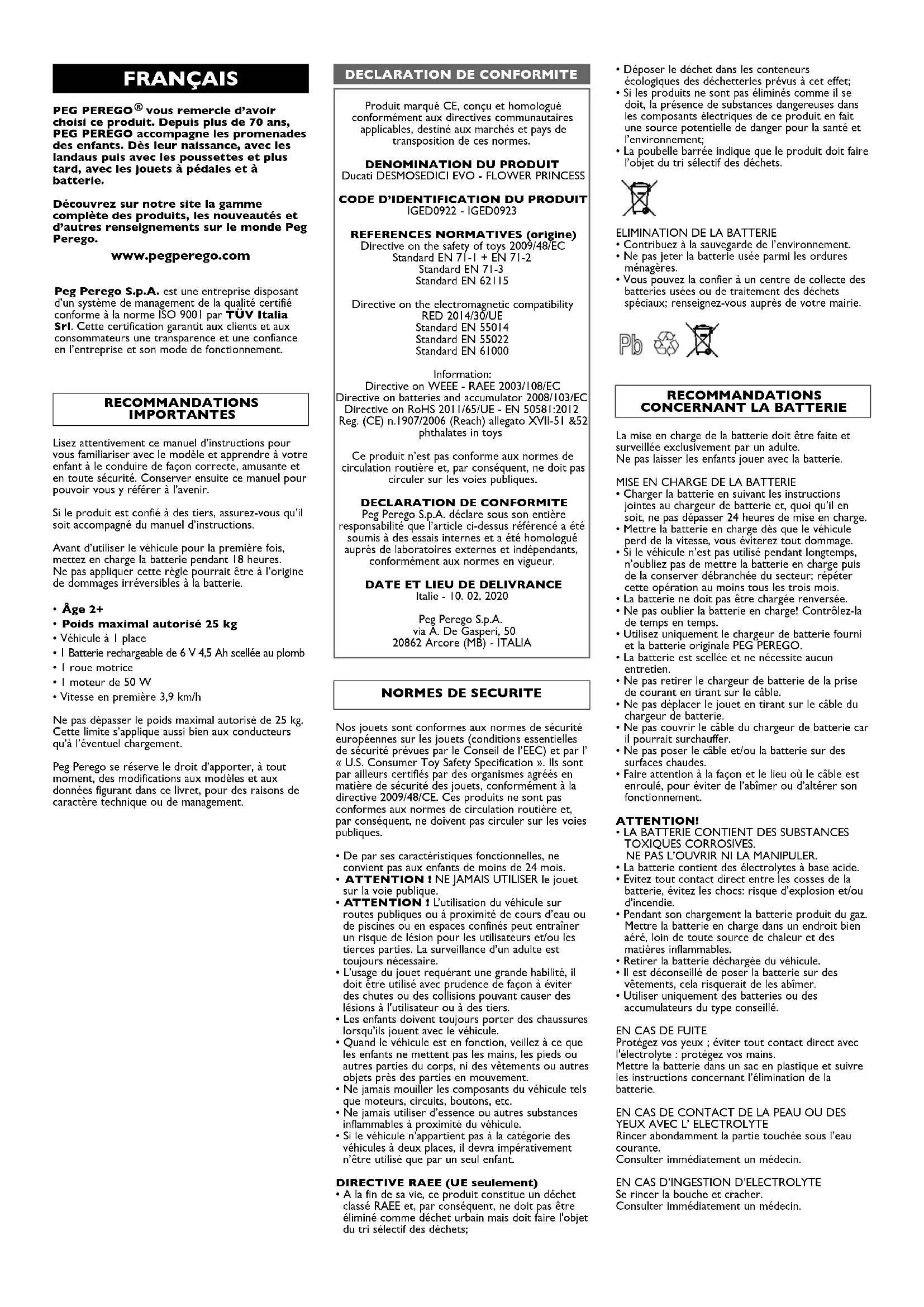 FRANÇAIS

PEG PEREGO® vous remercie d'avoir choisi ce produit. Depuis plus de 70 ans, PEG PEREGO accompagne les promenades des enfants. Dès leur naissance, avec les landaus puis avec les poussettes et plus tard, avec les jouets à pédales et à batterie.

Découvrez sur notre site la gamme complète des produits, les nouveautés et d'autres renseignements sur le monde Peg Perego.

www.pegperego.com

Peg Perego S.p.A. est une entreprise disposant d'un système de management de la qualité certifié conforme à la norme ISO 9001 par TÜV Italia Srl. Cette certification garantit aux clients et aux consommateurs une transparence et une confiance en l'entreprise et son mode de fonctionnement.

RECOMMANDATIONS IMPORTANTES

Lisez attentivement ce manuel d'instructions pour vous familiariser avec le modèle et apprendre à votre enfant à le conduire de façon correcte, amusante et en toute sécurité. Conserver ensuite ce manuel pour pouvoir vous y référer à l'avenir.

Si le produit est confié à des tiers, assurez-vous qu'il soit accompagné du manuel d'instructions.

Avant d'utiliser le véhicule pour la première fois, mettez en charge la batterie pendant 18 heures. Ne pas appliquer cette règle pourrait être à l'origine de dommages irréversibles à la batterie.

• Âge 2+
• Poids maximal autorisé 25 kg
• Véhicule à 1 place
• 1 Batterie rechargeable de 6 V 4,5 Ah scellée au plomb
• 1 roue motrice
• 1 moteur de 50 W
• Vitesse en première 3,9 km/h

Ne pas dépasser le poids maximal autorisé de 25 kg. Cette limite s'applique aussi bien aux conducteurs qu'à l'éventuel chargement.

Peg Perego se réserve le droit d'apporter, à tout moment, des modifications aux modèles et aux données figurant dans ce livret, pour des raisons de caractère technique ou de management.

DECLARATION DE CONFORMITE

Produit marqué CE, conçu et homologué conformément aux directives communautaires applicables, destiné aux marchés et pays de transposition de ces normes.

DENOMINATION DU PRODUIT
Ducati DESMOSEDICI EVO - FLOWER PRINCESS

CODE D'IDENTIFICATION DU PRODUIT
IGED0922 - IGED0923

REFERENCES NORMATIVES (origine)
Directive on the safety of toys 2009/48/EC
Standard EN 71-1 + EN 71-2
Standard EN 71-3
Standard EN 62115

Directive on the electromagnetic compatibility
RED 2014/30/UE
Standard EN 55014
Standard EN 55022
Standard EN 61000

Information:
Directive on WEEE - RAEE 2003/108/EC
Directive on batteries and accumulator 2008/103/EC
Directive on RoHS 2011/65/UE - EN 50581:2012
Reg. (CE) n.1907/2006 (Reach) allegato XVII-51 &52
phthalates in toys

Ce produit n'est pas conforme aux normes de circulation routière et, par conséquent, ne doit pas circuler sur les voies publiques.

DECLARATION DE CONFORMITE
Peg Perego S.p.A. déclare sous son entière responsabilité que l'article ci-dessus référencé a été soumis à des essais internes et a été homologué auprès de laboratoires externes et indépendants, conformément aux normes en vigueur.

DATE ET LIEU DE DELIVRANCE
Italie - 10. 02. 2020

Peg Perego S.p.A.
via A. De Gasperi, 50
20862 Arcore (MB) - ITALIA

NORMES DE SECURITE

Nos jouets sont conformes aux normes de sécurité européennes sur les jouets (conditions essentielles de sécurité prévues par le Conseil de l'EEC) et par l' « U.S. Consumer Toy Safety Specification ». Ils sont par ailleurs certifiés par des organismes agréés en matière de sécurité des jouets, conformément à la directive 2009/48/CE. Ces produits ne sont pas conformes aux normes de circulation routière et, par conséquent, ne doivent pas circuler sur les voies publiques.

• De par ses caractéristiques fonctionnelles, ne convient pas aux enfants de moins de 24 mois.
• ATTENTION ! NE JAMAIS UTILISER le jouet sur la voie publique.
• ATTENTION ! L'utilisation du véhicule sur routes publiques ou à proximité de cours d'eau ou de piscines ou en espaces confinés peut entraîner un risque de lésion pour les utilisateurs et/ou les tierces parties. La surveillance d'un adulte est toujours nécessaire.
• L'usage du jouet requérant une grande habilité, il doit être utilisé avec prudence de façon à éviter des chutes ou des collisions pouvant causer des lésions à l'utilisateur ou à des tiers.
• Les enfants doivent toujours porter des chaussures lorsqu'ils jouent avec le véhicule.
• Quand le véhicule est en fonction, veillez à ce que les enfants ne mettent pas les mains, les pieds ou autres parties du corps, ni des vêtements ou autres objets près des parties en mouvement.
• Ne jamais mouiller les composants du véhicule tels que moteurs, circuits, boutons, etc.
• Ne jamais utiliser d'essence ou autres substances inflammables à proximité du véhicule.
• Si le véhicule n'appartient pas à la catégorie des véhicules à deux places, il devra impérativement n'être utilisé que par un seul enfant.

DIRECTIVE RAEE (UE seulement)
• A la fin de sa vie, ce produit constitue un déchet classé RAEE et, par conséquent, ne doit pas être éliminé comme déchet urbain mais doit faire l'objet du tri sélectif des déchets;
• Déposer le déchet dans les conteneurs écologiques des déchetteries prévus à cet effet;
• Si les produits ne sont pas éliminés comme il se doit, la présence de substances dangereuses dans les composants électriques de ce produit en fait une source potentielle de danger pour la santé et l'environnement;
• La poubelle barrée indique que le produit doit faire l'objet du tri sélectif des déchets.

ELIMINATION DE LA BATTERIE
• Contribuez à la sauvegarde de l'environnement.
• Ne pas jeter la batterie usée parmi les ordures ménagères.
• Vous pouvez la confier à un centre de collecte des batteries usées ou de traitement des déchets spéciaux; renseignez-vous auprès de votre mairie.

Pb

RECOMMANDATIONS CONCERNANT LA BATTERIE

La mise en charge de la batterie doit être faite et surveillée exclusivement par un adulte.
Ne pas laisser les enfants jouer avec la batterie.

MISE EN CHARGE DE LA BATTERIE
• Charger la batterie en suivant les instructions jointes au chargeur de batterie et, quoi qu'il en soit, ne pas dépasser 24 heures de mise en charge.
• Mettre la batterie en charge dès que le véhicule perd de la vitesse, vous éviterez tout dommage.
• Si le véhicule n'est pas utilisé pendant longtemps, n'oubliez pas de mettre la batterie en charge puis de la conserver débranchée du secteur; répéter cette opération au moins tous les trois mois.
• La batterie ne doit pas être chargée renversée.
• Ne pas oublier la batterie en charge! Contrôlez-la de temps en temps.
• Utilisez uniquement le chargeur de batterie fourni et la batterie originale PEG PEREGO.
• La batterie est scellée et ne nécessite aucun entretien.
• Ne pas retirer le chargeur de batterie de la prise de courant en tirant sur le câble.
• Ne pas déplacer le jouet en tirant sur le câble du chargeur de batterie.
• Ne pas couvrir le câble du chargeur de batterie car il pourrait surchauffer.
• Ne pas poser le câble et/ou la batterie sur des surfaces chaudes.
• Faire attention à la façon et le lieu où le câble est enroulé, pour éviter de l'abîmer ou d'altérer son fonctionnement.

ATTENTION!
• LA BATTERIE CONTIENT DES SUBSTANCES TOXIQUES CORROSIVES. NE PAS L'OUVRIR NI LA MANIPULER.
• La batterie contient des électrolytes à base acide.
• Evitez tout contact direct entre les cosses de la batterie, évitez les chocs: risque d'explosion et/ou d'incendie.
• Pendant son chargement la batterie produit du gaz. Mettre la batterie en charge dans un endroit bien aéré, loin de toute source de chaleur et des matières inflammables.
• Retirer la batterie déchargée du véhicule.
• Il est déconseillé de poser la batterie sur des vêtements, cela risquerait de les abîmer.
• Utiliser uniquement des batteries ou des accumulateurs du type conseillé.

EN CAS DE FUITE
Protégez vos yeux ; éviter tout contact direct avec l'électrolyte : protégez vos mains.
Mettre la batterie dans un sac en plastique et suivre les instructions concernant l'élimination de la batterie.

EN CAS DE CONTACT DE LA PEAU OU DES YEUX AVEC L' ELECTROLYTE
Rincer abondamment la partie touchée sous l'eau courante.
Consulter immédiatement un médecin.

EN CAS D'INGESTION D'ELECTROLYTE
Se rincer la bouche et cracher.
Consulter immédiatement un médecin.